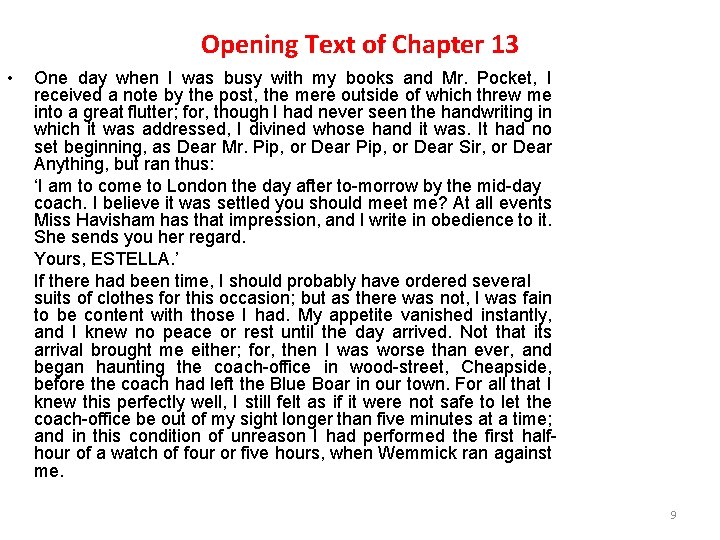 Opening Text of Chapter 13

• One day when I was busy with my books and Mr. Pocket, I received a note by the post, the mere outside of which threw me into a great flutter; for, though I had never seen the handwriting in which it was addressed, I divined whose hand it was. It had no set beginning, as Dear Mr. Pip, or Dear Pip, or Dear Sir, or Dear Anything, but ran thus:

'I am to come to London the day after to-morrow by the mid-day coach. I believe it was settled you should meet me? At all events Miss Havisham has that impression, and I write in obedience to it. She sends you her regard.

Yours, ESTELLA.'

If there had been time, I should probably have ordered several suits of clothes for this occasion; but as there was not, I was fain to be content with those I had. My appetite vanished instantly, and I knew no peace or rest until the day arrived. Not that its arrival brought me either; for, then I was worse than ever, and began haunting the coach-office in wood-street, Cheapside, before the coach had left the Blue Boar in our town. For all that I knew this perfectly well, I still felt as if it were not safe to let the coach-office be out of my sight longer than five minutes at a time; and in this condition of unreason I had performed the first half-hour of a watch of four or five hours, when Wemmick ran against me.

9